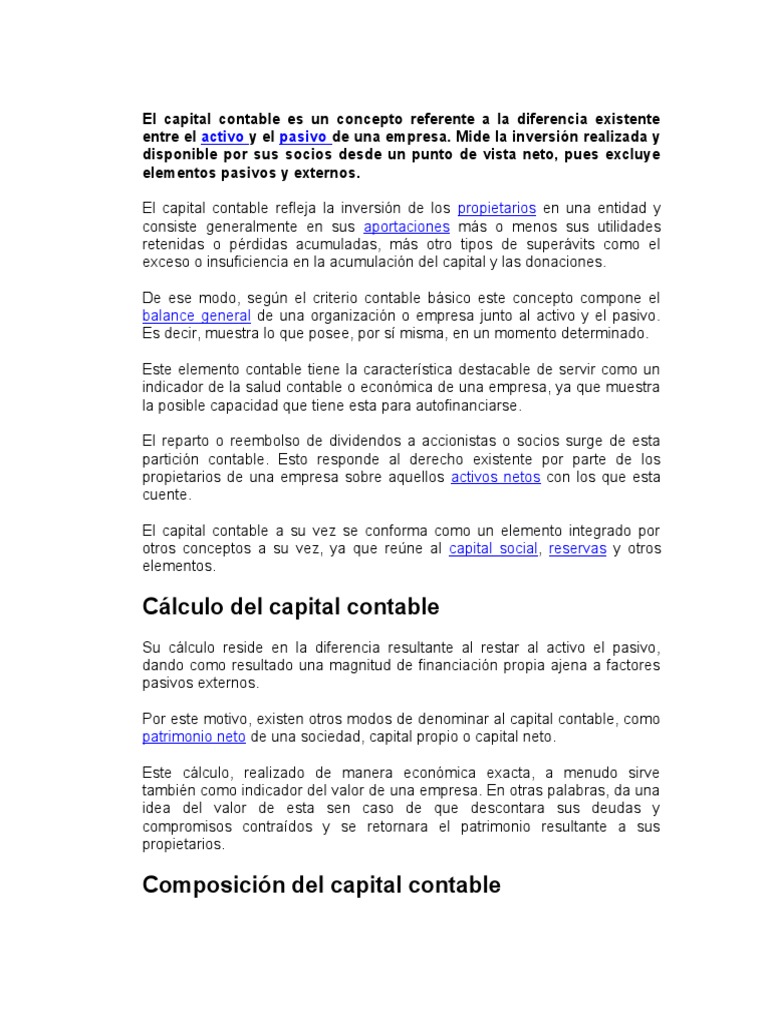 El capital contable es un concepto referente a la diferencia existente entre el activo y el pasivo de una empresa. Mide la inversión realizada y disponible por sus socios desde un punto de vista neto, pues excluye elementos pasivos y externos.

El capital contable refleja la inversión de los propietarios en una entidad y consiste generalmente en sus aportaciones más o menos sus utilidades retenidas o pérdidas acumuladas, más otro tipos de superávits como el exceso o insuficiencia en la acumulación del capital y las donaciones.

De ese modo, según el criterio contable básico este concepto compone el balance general de una organización o empresa junto al activo y el pasivo. Es decir, muestra lo que posee, por sí misma, en un momento determinado.

Este elemento contable tiene la característica destacable de servir como un indicador de la salud contable o económica de una empresa, ya que muestra la posible capacidad que tiene esta para autofinanciarse.

El reparto o reembolso de dividendos a accionistas o socios surge de esta partición contable. Esto responde al derecho existente por parte de los propietarios de una empresa sobre aquellos activos netos con los que esta cuente.

El capital contable a su vez se conforma como un elemento integrado por otros conceptos a su vez, ya que reúne al capital social, reservas y otros elementos.

Cálculo del capital contable

Su cálculo reside en la diferencia resultante al restar al activo el pasivo, dando como resultado una magnitud de financiación propia ajena a factores pasivos externos.

Por este motivo, existen otros modos de denominar al capital contable, como patrimonio neto de una sociedad, capital propio o capital neto.

Este cálculo, realizado de manera económica exacta, a menudo sirve también como indicador del valor de una empresa. En otras palabras, da una idea del valor de esta sen caso de que descontara sus deudas y compromisos contraídos y se retornara el patrimonio resultante a sus propietarios.

Composición del capital contable